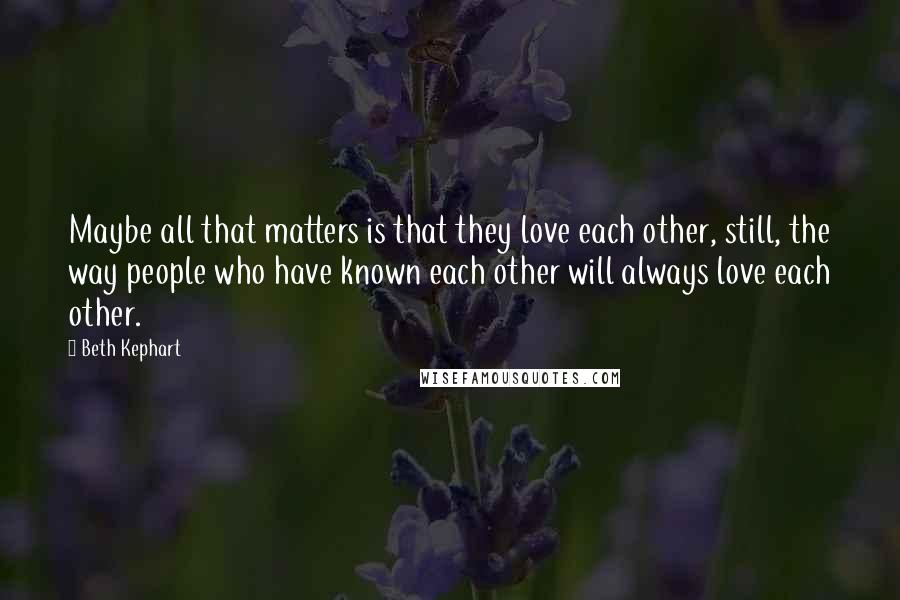 Maybe all that matters is that they love each other, still, the way people who have known each other will always love each other.

Beth Kephart

WISEFAMOUSQUOTES.COM